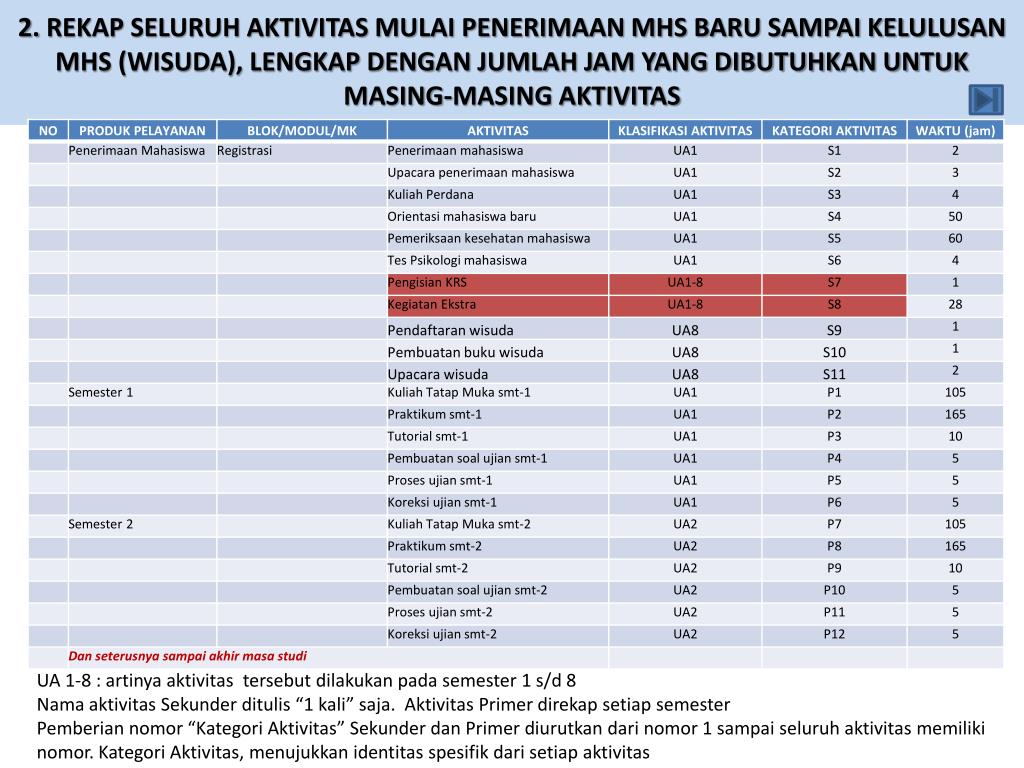 2. REKAP SELURUH AKTIVITAS MULAI PENERIMAAN MHS BARU SAMPAI KELULUSAN MHS (WISUDA), LENGKAP DENGAN JUMLAH JAM YANG DIBUTUHKAN UNTUK MASING-MASING AKTIVITAS

| NO | PRODUK PELAYANAN | BLOK/MODUL/MK | AKTIVITAS | KLASIFIKASI AKTIVITAS | KATEGORI AKTIVITAS | WAKTU (jam) |
|---|---|---|---|---|---|---|
| | Penerimaan Mahasiswa | Registrasi | Penerimaan mahasiswa | UA1 | S1 | 2 |
| | | | Upacara penerimaan mahasiswa | UA1 | S2 | 3 |
| | | | Kuliah Perdana | UA1 | S3 | 4 |
| | | | Orientasi mahasiswa baru | UA1 | S4 | 50 |
| | | | Pemeriksaan kesehatan mahasiswa | UA1 | S5 | 60 |
| | | | Tes Psikologi mahasiswa | UA1 | S6 | 4 |
| | | | Pengisian KRS | UA1-8 | S7 | 1 |
| | | | Kegiatan Ekstra | UA1-8 | S8 | 28 |
| | | | Pendaftaran wisuda | UA8 | S9 | 1 |
| | | | Pembuatan buku wisuda | UA8 | S10 | 1 |
| | | | Upacara wisuda | UA8 | S11 | 2 |
| | Semester 1 | | Kuliah Tatap Muka smt-1 | UA1 | P1 | 105 |
| | | | Praktikum smt-1 | UA1 | P2 | 165 |
| | | | Tutorial smt-1 | UA1 | P3 | 10 |
| | | | Pembuatan soal ujian smt-1 | UA1 | P4 | 5 |
| | | | Proses ujian smt-1 | UA1 | P5 | 5 |
| | | | Koreksi ujian smt-1 | UA1 | P6 | 5 |
| | Semester 2 | | Kuliah Tatap Muka smt-2 | UA2 | P7 | 105 |
| | | | Praktikum smt-2 | UA2 | P8 | 165 |
| | | | Tutorial smt-2 | UA2 | P9 | 10 |
| | | | Pembuatan soal ujian smt-2 | UA2 | P10 | 5 |
| | | | Proses ujian smt-2 | UA2 | P11 | 5 |
| | | | Koreksi ujian smt-2 | UA2 | P12 | 5 |
| | Dan seterusnya sampai akhir masa studi | | | | | |

UA 1-8 : artinya aktivitas tersebut dilakukan pada semester 1 s/d 8
Nama aktivitas Sekunder ditulis “1 kali” saja. Aktivitas Primer direkap setiap semester
Pemberian nomor “Kategori Aktivitas” Sekunder dan Primer diurutkan dari nomor 1 sampai seluruh aktivitas memiliki nomor. Kategori Aktivitas, menujukkan identitas spesifik dari setiap aktivitas